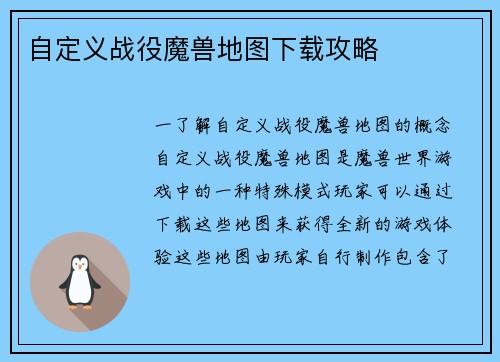 自定义战役魔兽地图下载攻略

一了解自定义战役魔兽地图的概念自定义战役魔兽地图是魔兽世界游戏中的一种特殊模式玩家可以通过下载这些地图来获得全新的游戏体验这些地图由玩家自行制作包含了